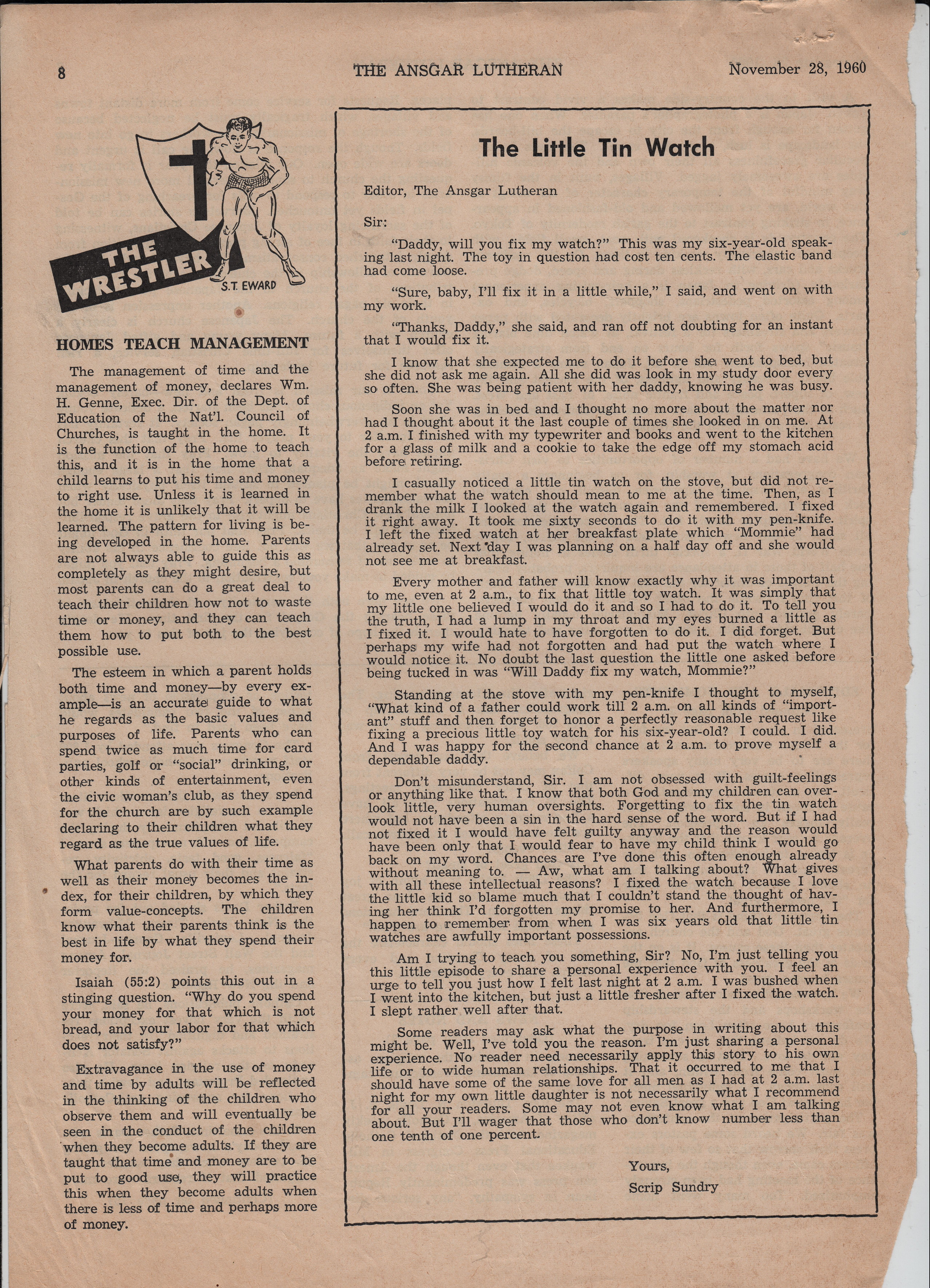 8 THE ANSGAR LUTHERAN November 28, 1960

THE WRESTLER

S.T. EWARD

HOMES TEACH MANAGEMENT

The management of time and the management of money, declares Wm. H. Genne, Exec. Dir. of the Dept. of Education of the Nat'l. Council of Churches, is taught in the home. It is the function of the home to teach this, and it is in the home that a child learns to put his time and money to right use. Unless it is learned in the home it is unlikely that it will be learned. The pattern for living is being developed in the home. Parents are not always able to guide this as completely as they might desire, but most parents can do a great deal to teach their children how not to waste time or money, and they can teach them how to put both to the best possible use.

The esteem in which a parent holds both time and money—by every example—is an accurate guide to what he regards as the basic values and purposes of life. Parents who can spend twice as much time for card parties, golf or "social" drinking, or other kinds of entertainment, even the civic woman's club, as they spend for the church are by such example declaring to their children what they regard as the true values of life.

What parents do with their time as well as their money becomes the index, for their children, by which they form value-concepts. The children know what their parents think is the best in life by what they spend their money for.

Isaiah (55:2) points this out in a stinging question. "Why do you spend your money for that which is not bread, and your labor for that which does not satisfy?"

Extravagance in the use of money and time by adults will be reflected in the thinking of the children who observe them and will eventually be seen in the conduct of the children when they become adults. If they are taught that time and money are to be put to good use, they will practice this when they become adults when there is less of time and perhaps more of money.

The Little Tin Watch

Editor, The Ansgar Lutheran

Sir:

"Daddy, will you fix my watch?" This was my six-year-old speaking last night. The toy in question had cost ten cents. The elastic band had come loose.

"Sure, baby, I'll fix it in a little while," I said, and went on with my work.

"Thanks, Daddy," she said, and ran off not doubting for an instant that I would fix it.

I know that she expected me to do it before she went to bed, but she did not ask me again. All she did was look in my study door every so often. She was being patient with her daddy, knowing he was busy.

Soon she was in bed and I thought no more about the matter nor had I thought about it the last couple of times she looked in on me. At 2 a.m. I finished with my typewriter and books and went to the kitchen for a glass of milk and a cookie to take the edge off my stomach acid before retiring.

I casually noticed a little tin watch on the stove, but did not remember what the watch should mean to me at the time. Then, as I drank the milk I looked at the watch again and remembered. I fixed it right away. It took me sixty seconds to do it with my pen-knife. I left the fixed watch at her breakfast plate which "Mommie" had already set. Next day I was planning on a half day off and she would not see me at breakfast.

Every mother and father will know exactly why it was important to me, even at 2 a.m., to fix that little toy watch. It was simply that my little one believed I would do it and so I had to do it. To tell you the truth, I had a lump in my throat and my eyes burned a little as I fixed it. I would hate to have forgotten to do it. I did forget. But perhaps my wife had not forgotten and had put the watch where I would notice it. No doubt the last question the little one asked before being tucked in was "Will Daddy fix my watch, Mommie?"

Standing at the stove with my pen-knife I thought to myself, "What kind of a father could work till 2 a.m. on all kinds of "important" stuff and then forget to honor a perfectly reasonable request like fixing a precious little toy watch for his six-year-old? I could. I did. And I was happy for the second chance at 2 a.m. to prove myself a dependable daddy.

Don't misunderstand, Sir. I am not obsessed with guilt-feelings or anything like that. I know that both God and my children can overlook little, very human oversights. Forgetting to fix the tin watch would not have been a sin in the hard sense of the word. But if I had not fixed it I would have felt guilty anyway and the reason would have been only that I would fear to have my child think I would go back on my word. Chances are I've done this often enough already without meaning to. — Aw, what am I talking about? What gives with all these intellectual reasons? I fixed the watch because I love the little kid so blame much that I couldn't stand the thought of having her think I'd forgotten my promise to her. And furthermore, I happen to remember from when I was six years old that little tin watches are awfully important possessions.

Am I trying to teach you something, Sir? No, I'm just telling you this little episode to share a personal experience with you. I feel an urge to tell you just how I felt last night at 2 a.m. I was bushed when I went into the kitchen, but just a little fresher after I fixed the watch. I slept rather well after that.

Some readers may ask what the purpose in writing about this might be. Well, I've told you the reason. I'm just sharing a personal experience. No reader need necessarily apply this story to his own life or to wide human relationships. That it occurred to me that I should have some of the same love for all men as I had at 2 a.m. last night for my own little daughter is not necessarily what I recommend for all your readers. Some may not even know what I am talking about. But I'll wager that those who don't know number less than one tenth of one percent.

Yours,
Scrip Sundry